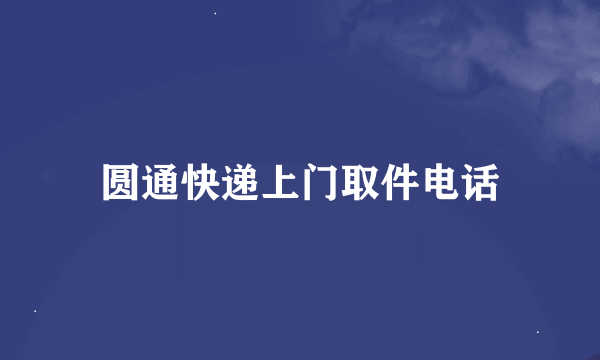 圆通快递上门取件电话